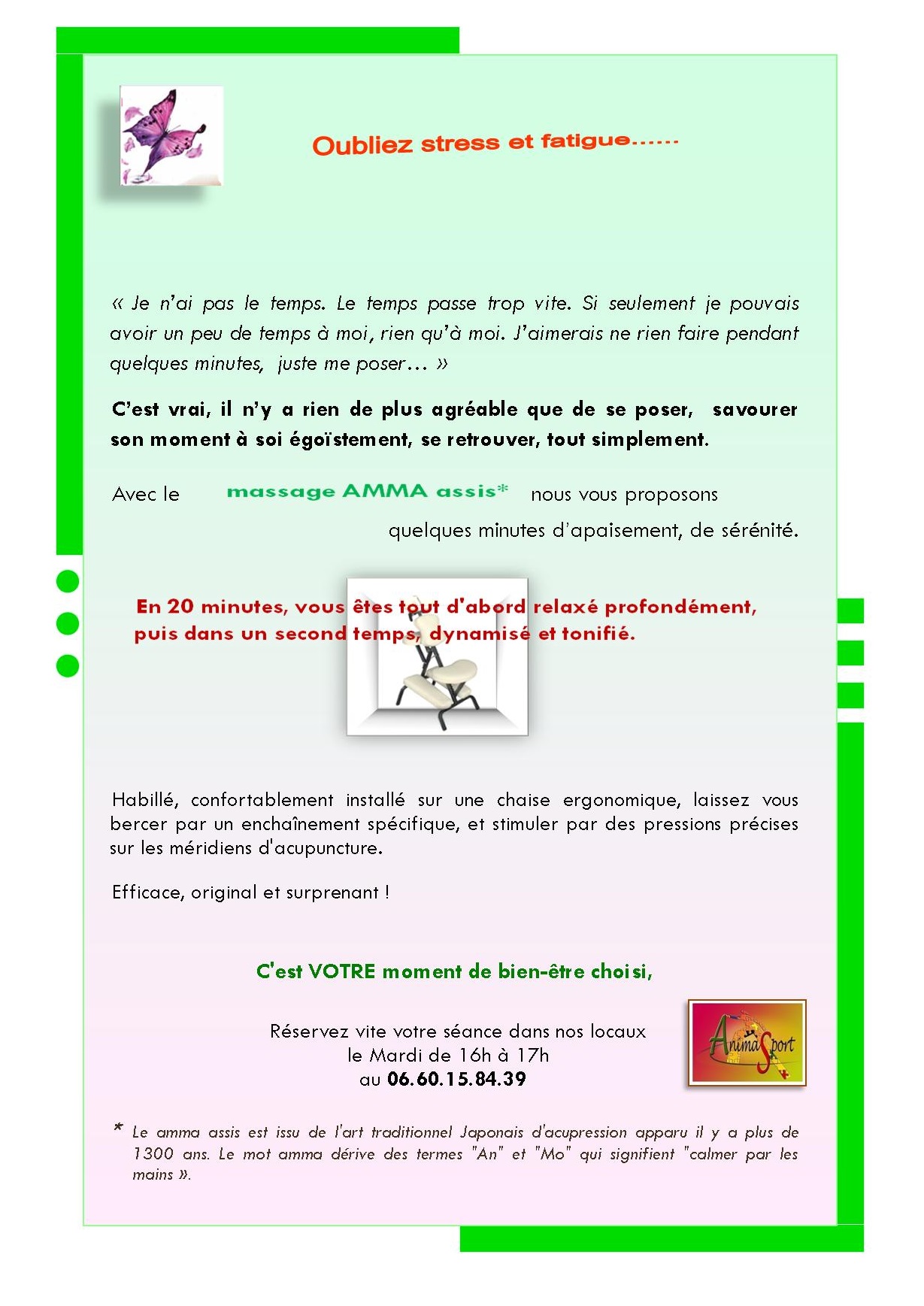 Oubliez stress et fatigue......

« Je n'ai pas le temps. Le temps passe trop vite. Si seulement je pouvais avoir un peu de temps à moi, rien qu'à moi. J'aimerais ne rien faire pendant quelques minutes, juste me poser… »

C'est vrai, il n'y a rien de plus agréable que de se poser, savourer son moment à soi égoïstement, se retrouver, tout simplement.

Avec le massage AMMA assis* nous vous proposons quelques minutes d'apaisement, de sérénité.

En 20 minutes, vous êtes tout d'abord relaxé profondément, puis dans un second temps, dynamisé et tonifié.

Habillé, confortablement installé sur une chaise ergonomique, laissez vous bercer par un enchaînement spécifique, et stimuler par des pressions précises sur les méridiens d'acupuncture.

Efficace, original et surprenant !

C'est VOTRE moment de bien-être choisi,

Réservez vite votre séance dans nos locaux
le Mardi de 16h à 17h
au 06.60.15.84.39

AnimaSport

* Le amma assis est issu de l'art traditionnel Japonais d'acupression apparu il y a plus de 1300 ans. Le mot amma dérive des termes "An" et "Mo" qui signifient "calmer par les mains ».